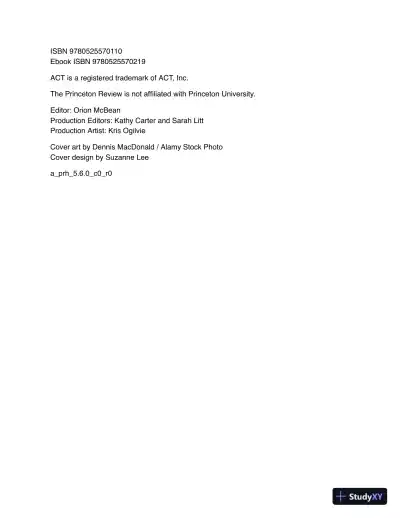 ISBN 9780525570110
Ebook ISBN 9780525570219

ACT is a registered trademark of ACT, Inc.

The Princeton Review is not affiliated with Princeton University.

Editor: Orion McBean
Production Editors: Kathy Carter and Sarah Litt
Production Artist: Kris Ogilvie

Cover art by Dennis MacDonald / Alamy Stock Photo
Cover design by Suzanne Lee

a_prh_5.6.0_c0_r0

StudyXY